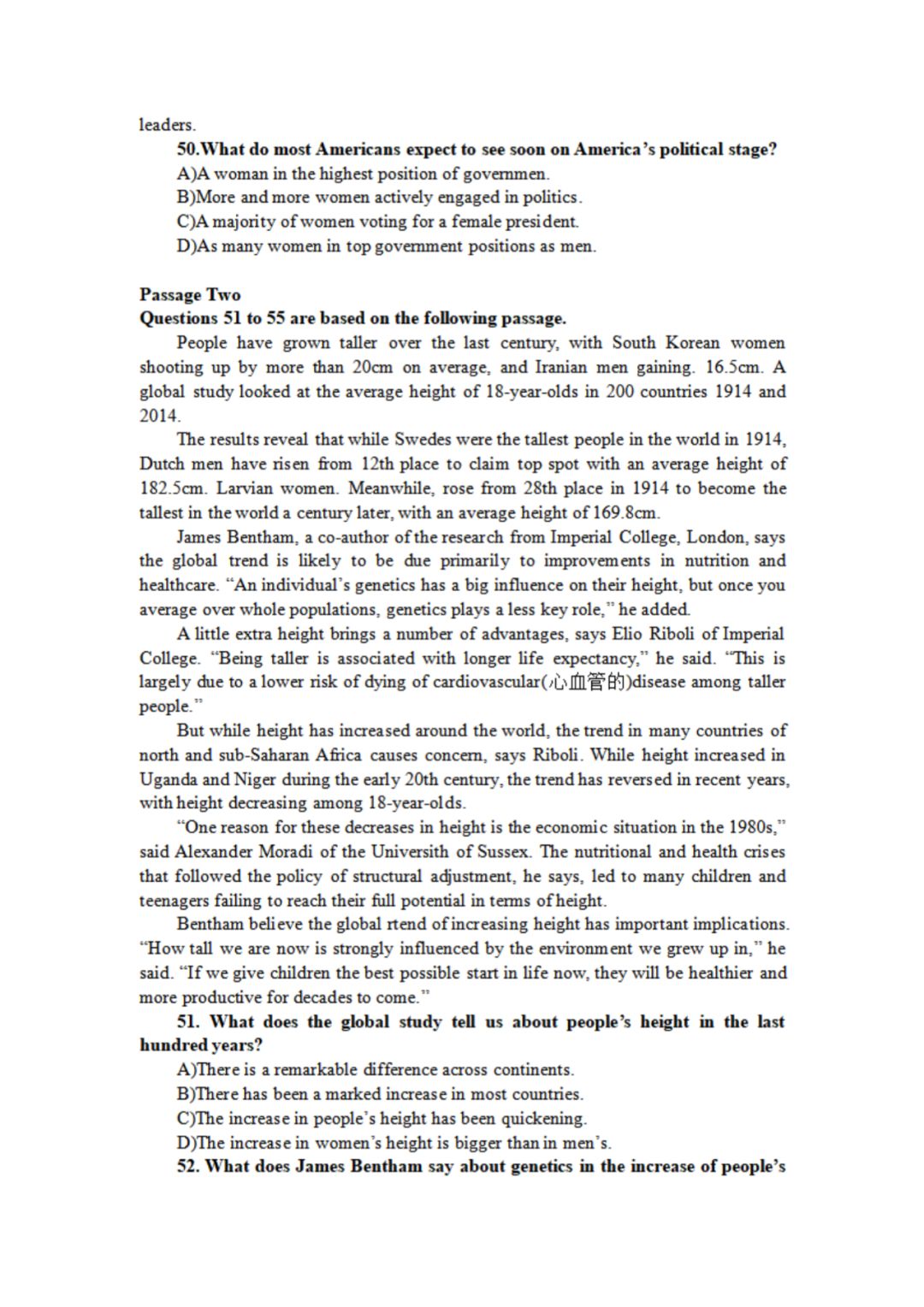 leaders.

50.What do most Americans expect to see soon on America's political stage?

A)A woman in the highest position of governmen.

B)More and more women actively engaged in politics.

C)A majority of women voting for a female president.

D)As many women in top government positions as men.

Passage Two

Questions 51 to 55 are based on the following passage.

People have grown taller over the last century, with South Korean women shooting up by more than 20cm on average, and Iranian men gaining. 16.5cm. A global study looked at the average height of 18-year-olds in 200 countries 1914 and 2014.

The results reveal that while Swedes were the tallest people in the world in 1914, Dutch men have risen from 12th place to claim top spot with an average height of 182.5cm. Larvian women. Meanwhile, rose from 28th place in 1914 to become the tallest in the world a century later, with an average height of 169.8cm.

James Bentham, a co-author of the research from Imperial College, London, says the global trend is likely to be due primarily to improvements in nutrition and healthcare. "An individual's genetics has a big influence on their height, but once you average over whole populations, genetics plays a less key role," he added.

A little extra height brings a number of advantages, says Elio Riboli of Imperial College. "Being taller is associated with longer life expectancy," he said. "This is largely due to a lower risk of dying of cardiovascular(心血管的)disease among taller people."

But while height has increased around the world, the trend in many countries of north and sub-Saharan Africa causes concern, says Riboli. While height increased in Uganda and Niger during the early 20th century, the trend has reversed in recent years, with height decreasing among 18-year-olds.

"One reason for these decreases in height is the economic situation in the 1980s," said Alexander Moradi of the Universith of Sussex. The nutritional and health crises that followed the policy of structural adjustment, he says, led to many children and teenagers failing to reach their full potential in terms of height.

Bentham believe the global rtend of increasing height has important implications. "How tall we are now is strongly influenced by the environment we grew up in," he said. "If we give children the best possible start in life now, they will be healthier and more productive for decades to come."

51. What does the global study tell us about people's height in the last hundred years?

A)There is a remarkable difference across continents.

B)There has been a marked increase in most countries.

C)The increase in people's height has been quickening.

D)The increase in women's height is bigger than in men's.

52. What does James Bentham say about genetics in the increase of people's